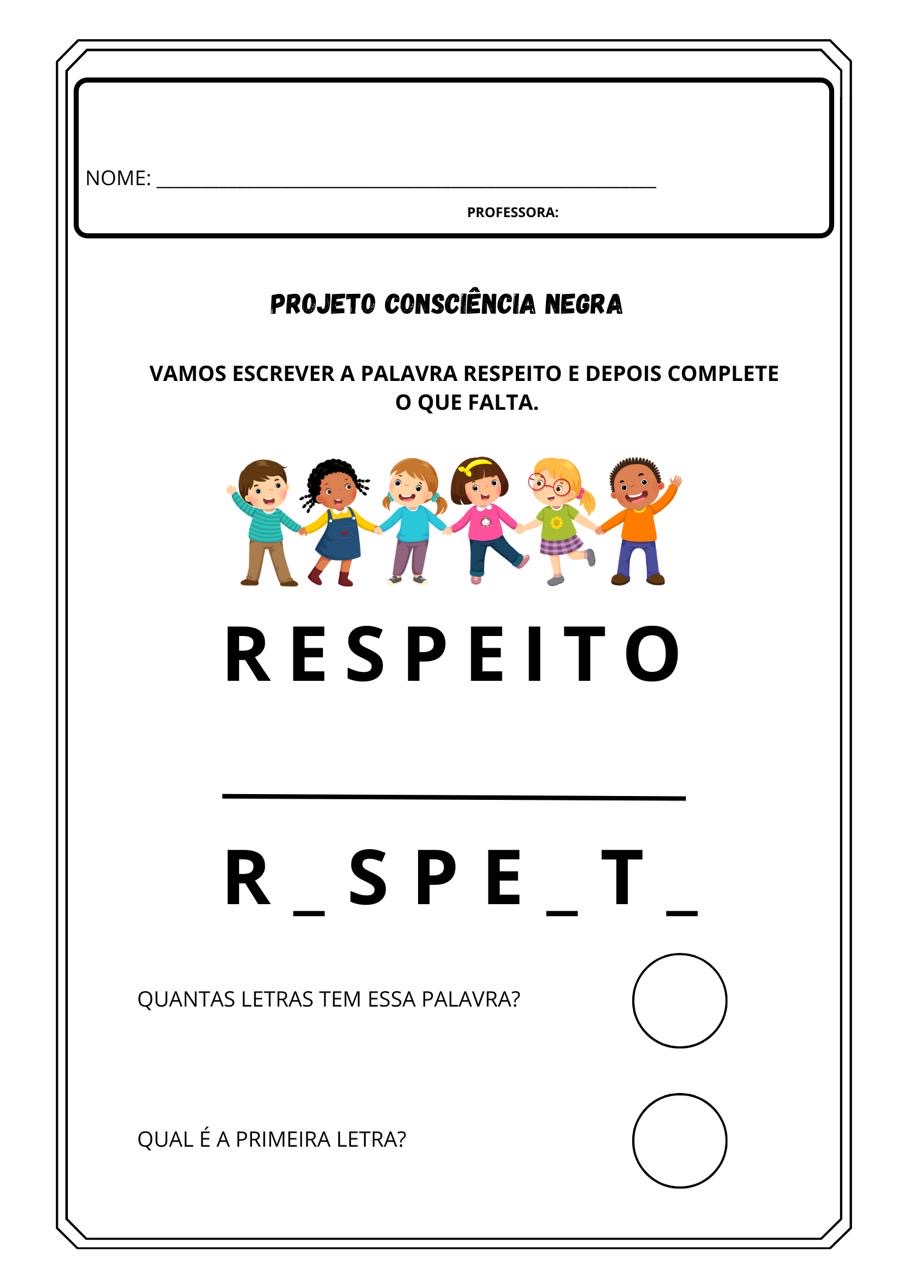 NOME: ____

PROFESSORA:

PROJETO CONSCIÊNCIA NEGRA

VAMOS ESCREVER A PALAVRA RESPEITO E DEPOIS COMPLETE O QUE FALTA.

R E S P E I T O

____

R _ S P E _ T _

QUANTAS LETRAS TEM ESSA PALAVRA?

QUAL É A PRIMEIRA LETRA?